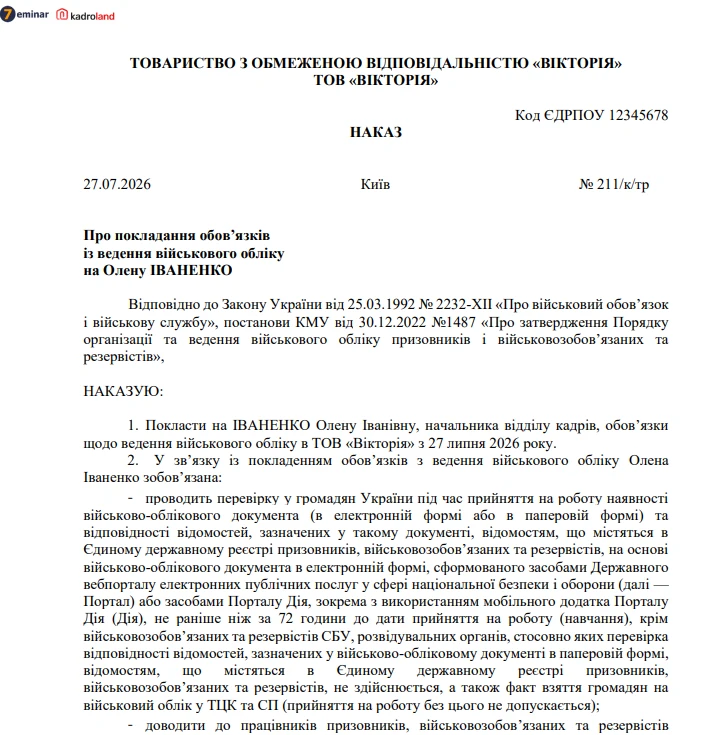 7eminar kadroland

ТОВАРИСТВО З ОБМЕЖЕНОЮ ВІДПОВІДАЛЬНІСТЮ «ВІКТОРІЯ»
ТОВ «ВІКТОРІЯ»

Код ЄДРПОУ 12345678

НАКАЗ

27.07.2026 Київ № 211/к/тр

Про покладання обов'язків
із ведення військового обліку
на Олену ІВАНЕНКО

Відповідно до Закону України від 25.03.1992 № 2232-XII «Про військовий обов'язок і військову службу», постанови КМУ від 30.12.2022 №1487 «Про затвердження Порядку організації та ведення військового обліку призовників і військовозобов'язаних та резервістів»,

НАКАЗУЮ:

1. Покласти на ІВАНЕНКО Олену Іванівну, начальника відділу кадрів, обов'язки щодо ведення військового обліку в ТОВ «Вікторія» з 27 липня 2026 року.

2. У зв'язку із покладенням обов'язків з ведення військового обліку Олена Іваненко зобов'язана:

- проводить перевірку у громадян України під час прийняття на роботу наявності військово-облікового документа (в електронній формі або в паперовій формі) та відповідності відомостей, зазначених у такому документі, відомостям, що містяться в Єдиному державному реєстрі призовників, військовозобов'язаних та резервістів, на основі військово-облікового документа в електронній формі, сформованого засобами Державного вебпорталу електронних публічних послуг у сфері національної безпеки і оборони (далі — Портал) або засобами Порталу Дія, зокрема з використанням мобільного додатка Порталу Дія (Дія), не раніше ніж за 72 години до дати прийняття на роботу (навчання), крім військовозобов'язаних та резервістів СБУ, розвідувальних органів, стосовно яких перевірка відповідності відомостей, зазначених у військово-обліковому документі в паперовій формі, відомостям, що містяться в Єдиному державному реєстрі призовників, військовозобов'язаних та резервістів, не здійснюється, а також факт взяття громадян на військовий облік у ТЦК та СП (прийняття на роботу без цього не допускається);

- доводити до працівників призовників, військовозобов'язаних та резервістів